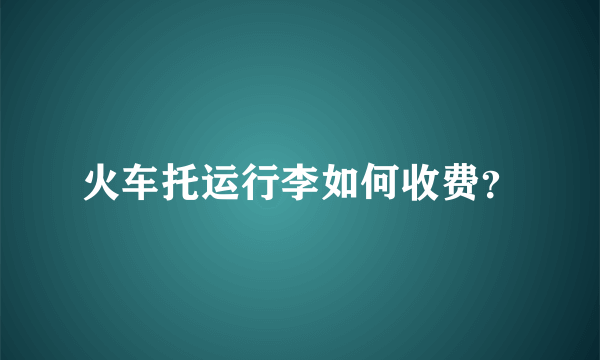 火车托运行李如何收费?